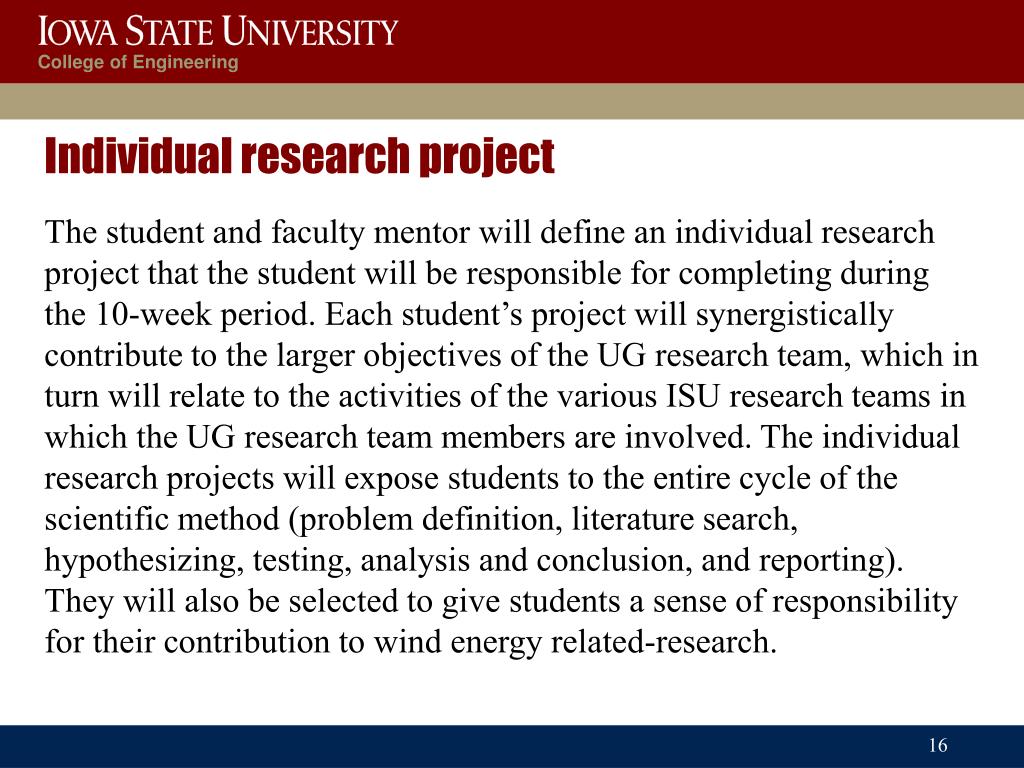 IOWA STATE UNIVERSITY
College of Engineering

Individual research project

The student and faculty mentor will define an individual research project that the student will be responsible for completing during the 10-week period. Each student’s project will synergistically contribute to the larger objectives of the UG research team, which in turn will relate to the activities of the various ISU research teams in which the UG research team members are involved. The individual research projects will expose students to the entire cycle of the scientific method (problem definition, literature search, hypothesizing, testing, analysis and conclusion, and reporting). They will also be selected to give students a sense of responsibility for their contribution to wind energy related-research.

16